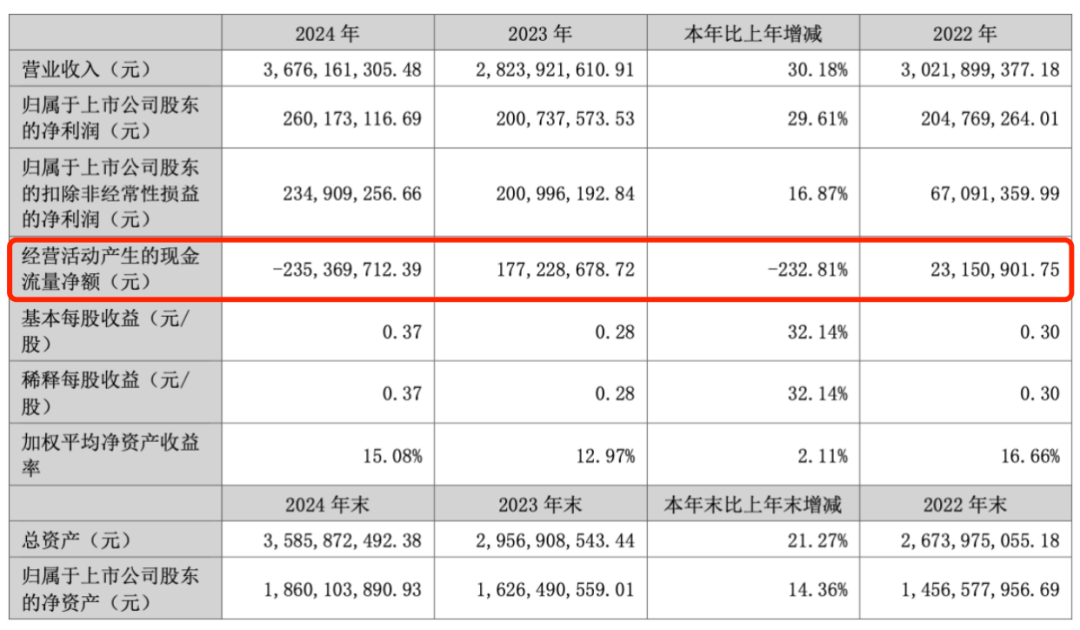 |  | 2024年 | 2023年 | 本年比上年增减 | 2022年 |
|---|---|---|---|---|
| 营业收入（元） | 3,676,161,305.48 | 2,823,921,610.91 | 30.18% | 3,021,899,377.18 |
| 归属于上市公司股东的净利润（元） | 260,173,116.69 | 200,737,573.53 | 29.61% | 204,769,264.01 |
| 归属于上市公司股东的扣除非经常性损益的净利润（元） | 234,909,256.66 | 200,996,192.84 | 16.87% | 67,091,359.99 |
| 经营活动产生的现金流量净额（元） | -235,369,712.39 | 177,228,678.72 | -232.81% | 23,150,901.75 |
| 基本每股收益（元/股） | 0.37 | 0.28 | 32.14% | 0.30 |
| 稀释每股收益（元/股） | 0.37 | 0.28 | 32.14% | 0.30 |
| 加权平均净资产收益率 | 15.08% | 12.97% | 2.11% | 16.66% |
|  | 2024年末 | 2023年末 | 本年末比上年末增减 | 2022年末 |
| 总资产（元） | 3,585,872,492.38 | 2,956,908,543.44 | 21.27% | 2,673,975,055.18 |
| 归属于上市公司股东的净资产（元） | 1,860,103,890.93 | 1,626,490,559.01 | 14.36% | 1,456,577,956.69 |